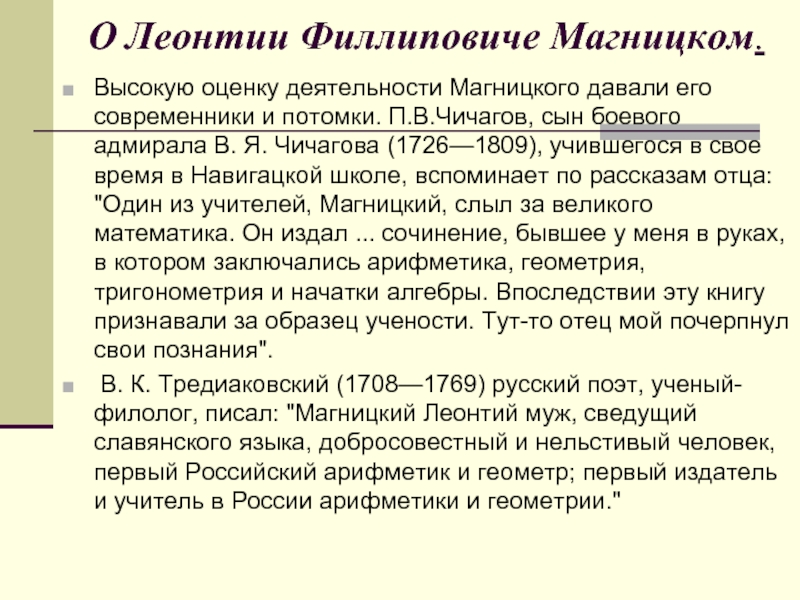 О Леонтии Филлиповиче Магницком.

Высокую оценку деятельности Магницкого давали его современники и потомки. П.В.Чичагов, сын боевого адмирала В. Я. Чичагова (1726—1809), учившегося в свое время в Навигацкой школе, вспоминает по рассказам отца: "Один из учителей, Магницкий, слыл за великого математика. Он издал ... сочинение, бывшее у меня в руках, в котором заключались арифметика, геометрия, тригонометрия и начатки алгебры. Впоследствии эту книгу признавали за образец учености. Тут-то отец мой почерпнул свои познания".

В. К. Тредиаковский (1708—1769) русский поэт, ученый-филолог, писал: "Магницкий Леонтий муж, сведущий славянского языка, добросовестный и нельстивый человек, первый Российский арифметик и геометр; первый издатель и учитель в России арифметики и геометрии."